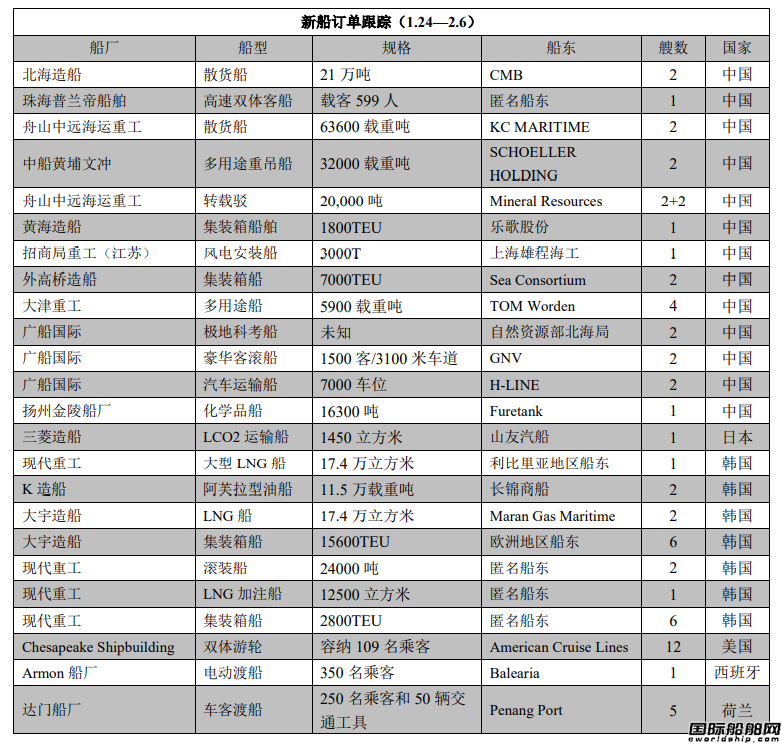 新船订单跟踪（1.24—2.6）

| 船厂 | 船型 | 规格 | 船东 | 艘数 | 国家 |
|---|---|---|---|---|---|
| 北海造船 | 散货船 | 21 万吨 | CMB | 2 | 中国 |
| 珠海普兰帝船舶 | 高速双体客船 | 载客 599 人 | 匿名船东 | 1 | 中国 |
| 舟山中远海运重工 | 散货船 | 63600 载重吨 | KC MARITIME | 2 | 中国 |
| 中船黄埔文冲 | 多用途重吊船 | 32000 载重吨 | SCHOELLER HOLDING | 2 | 中国 |
| 舟山中远海运重工 | 转载驳 | 20,000 吨 | Mineral Resources | 2+2 | 中国 |
| 黄海造船 | 集装箱船舶 | 1800TEU | 乐歌股份 | 1 | 中国 |
| 招商局重工（江苏） | 风电安装船 | 3000T | 上海雄程海工 | 1 | 中国 |
| 外高桥造船 | 集装箱船 | 7000TEU | Sea Consortium | 2 | 中国 |
| 大津重工 | 多用途船 | 5900 载重吨 | TOM Worden | 4 | 中国 |
| 广船国际 | 极地科考船 | 未知 | 自然资源部北海局 | 2 | 中国 |
| 广船国际 | 豪华客滚船 | 1500 客/3100 米车道 | GNV | 2 | 中国 |
| 广船国际 | 汽车运输船 | 7000 车位 | H-LINE | 2 | 中国 |
| 扬州金陵船厂 | 化学品船 | 16300 吨 | Furetank | 1 | 中国 |
| 三菱造船 | LCO2 运输船 | 1450 立方米 | 山友汽船 | 1 | 日本 |
| 现代重工 | 大型 LNG 船 | 17.4 万立方米 | 利比里亚地区船东 | 1 | 韩国 |
| K 造船 | 阿芙拉型油船 | 11.5 万载重吨 | 长锦商船 | 2 | 韩国 |
| 大宇造船 | LNG 船 | 17.4 万立方米 | Maran Gas Maritime | 2 | 韩国 |
| 大宇造船 | 集装箱船 | 15600TEU | 欧洲地区船东 | 6 | 韩国 |
| 现代重工 | 滚装船 | 24000 吨 | 匿名船东 | 2 | 韩国 |
| 现代重工 | LNG 加注船 | 12500 立方米 | 匿名船东 | 1 | 韩国 |
| 现代重工 | 集装箱船 | 2800TEU | 匿名船东 | 6 | 韩国 |
| Chesapeake Shipbuilding | 双体游轮 | 容纳 109 名乘客 | American Cruise Lines | 12 | 美国 |
| Armon 船厂 | 电动渡船 | 350 名乘客 | Balearia | 1 | 西班牙 |
| 达门船厂 | 车客渡船 | 250 名乘客和 50 辆交通工具 | Penang Port | 5 | 荷兰 |

国际船舶网
eworldship.com